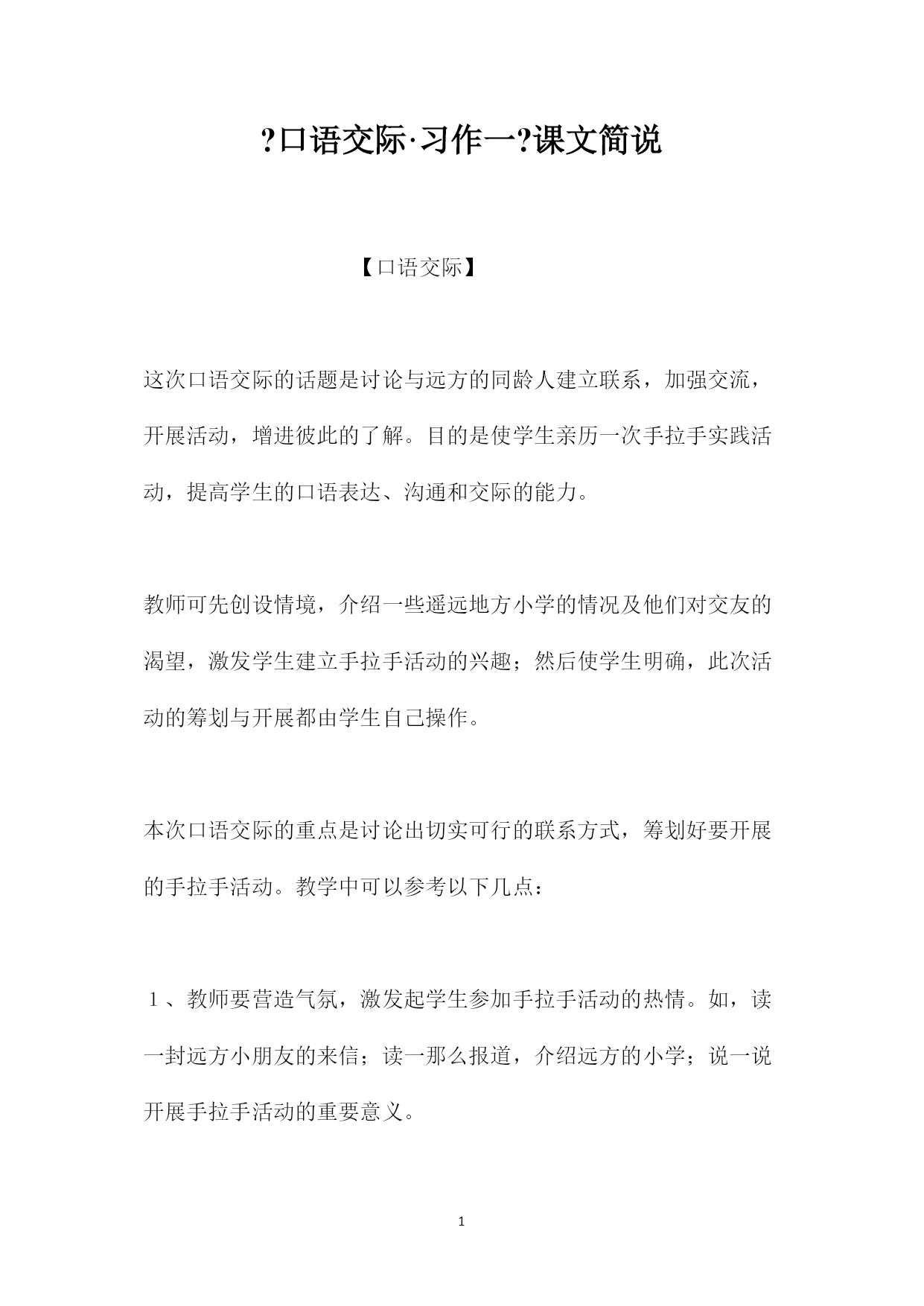 ?口语交际·习作一?课文简说

【口语交际】

这次口语交际的话题是讨论与远方的同龄人建立联系，加强交流，开展活动，增进彼此的了解。目的是使学生亲历一次手拉手实践活动，提高学生的口语表达、沟通和交际的能力。

教师可先创设情境，介绍一些遥远地方小学的情况及他们对交友的渴望，激发学生建立手拉手活动的兴趣；然后使学生明确，此次活动的筹划与开展都由学生自己操作。

本次口语交际的重点是讨论出切实可行的联系方式，筹划好要开展的手拉手活动。教学中可以参考以下几点：

１、教师要营造气氛，激发起学生参加手拉手活动的热情。如，读一封远方小朋友的来信；读一那么报道，介绍远方的小学；说一说开展手拉手活动的重要意义。

1